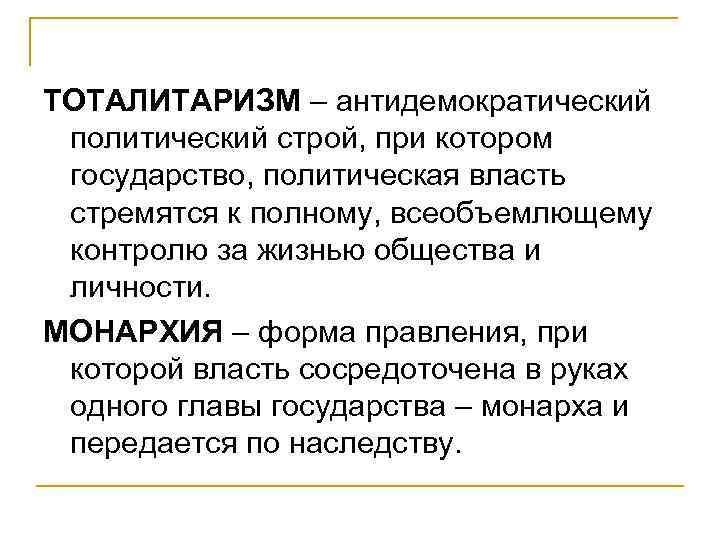 ТОТАЛИТАРИЗМ – антидемократический политический строй, при котором государство, политическая власть стремятся к полному, всеобъемлющему контролю за жизнью общества и личности.

МОНАРХИЯ – форма правления, при которой власть сосредоточена в руках одного главы государства – монарха и передается по наследству.